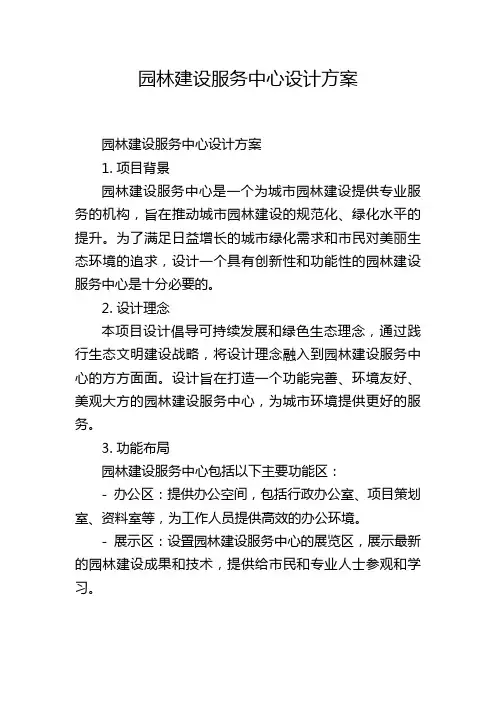 园林建设服务中心设计方案

园林建设服务中心设计方案

1. 项目背景

园林建设服务中心是一个为城市园林建设提供专业服务的机构，旨在推动城市园林建设的规范化、绿化水平的提升。为了满足日益增长的城市绿化需求和市民对美丽生态环境的追求，设计一个具有创新性和功能性的园林建设服务中心是十分必要的。

2. 设计理念

本项目设计倡导可持续发展和绿色生态理念，通过践行生态文明建设战略，将设计理念融入到园林建设服务中心的方方面面。设计旨在打造一个功能完善、环境友好、美观大方的园林建设服务中心，为城市环境提供更好的服务。

3. 功能布局

园林建设服务中心包括以下主要功能区：

- 办公区：提供办公空间，包括行政办公室、项目策划室、资料室等，为工作人员提供高效的办公环境。

- 展示区：设置园林建设服务中心的展览区，展示最新的园林建设成果和技术，提供给市民和专业人士参观和学习。